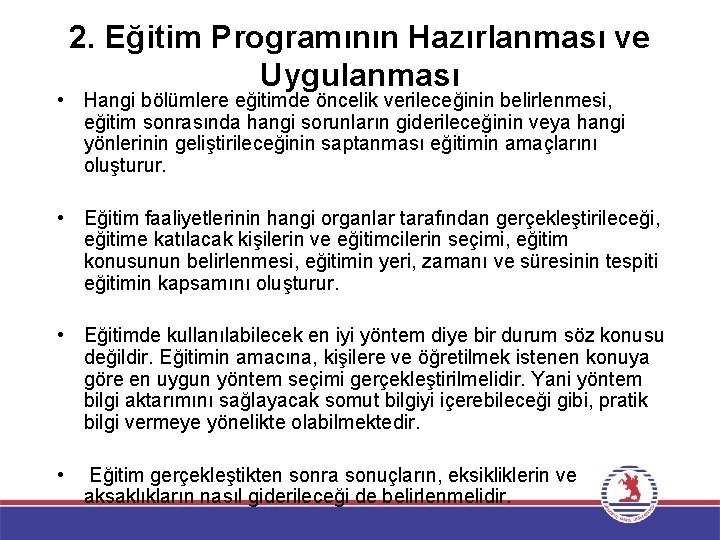 2. Eğitim Programının Hazırlanması ve Uygulanması

• Hangi bölümlere eğitimde öncelik verileceğinin belirlenmesi, eğitim sonrasında hangi sorunların giderileceğinin veya hangi yönlerinin geliştirileceğinin saptanması eğitimin amaçlarını oluşturur.

• Eğitim faaliyetlerinin hangi organlar tarafından gerçekleştirileceği, eğitime katılacak kişilerin ve eğitimcilerin seçimi, eğitim konusunun belirlenmesi, eğitimin yeri, zamanı ve süresinin tespiti eğitimin kapsamını oluşturur.

• Eğitimde kullanılabilecek en iyi yöntem diye bir durum söz konusu değildir. Eğitimin amacına, kişilere ve öğretilmek istenen konuya göre en uygun yöntem seçimi gerçekleştirilmelidir. Yani yöntem bilgi aktarımını sağlayacak somut bilgiyi içerebileceği gibi, pratik bilgi vermeye yönelikte olabilmektedir.

• Eğitim gerçekleştikten sonra sonuçların, eksikliklerin ve aksaklıkların nasıl giderileceği de belirlenmelidir.